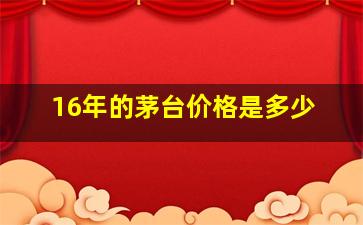 16年的茅台价格是多少